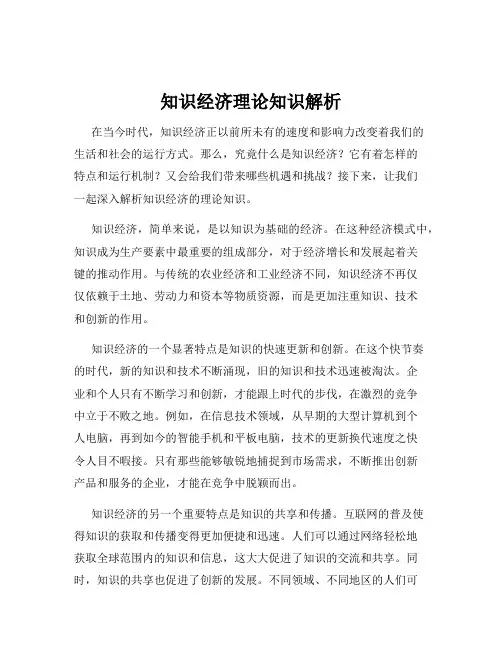 知识经济理论知识解析

在当今时代，知识经济正以前所未有的速度和影响力改变着我们的生活和社会的运行方式。那么，究竟什么是知识经济？它有着怎样的特点和运行机制？又会给我们带来哪些机遇和挑战？接下来，让我们一起深入解析知识经济的理论知识。

知识经济，简单来说，是以知识为基础的经济。在这种经济模式中，知识成为生产要素中最重要的组成部分，对于经济增长和发展起着关键的推动作用。与传统的农业经济和工业经济不同，知识经济不再仅仅依赖于土地、劳动力和资本等物质资源，而是更加注重知识、技术和创新的作用。

知识经济的一个显著特点是知识的快速更新和创新。在这个快节奏的时代，新的知识和技术不断涌现，旧的知识和技术迅速被淘汰。企业和个人只有不断学习和创新，才能跟上时代的步伐，在激烈的竞争中立于不败之地。例如，在信息技术领域，从早期的大型计算机到个人电脑，再到如今的智能手机和平板电脑，技术的更新换代速度之快令人目不暇接。只有那些能够敏锐地捕捉到市场需求，不断推出创新产品和服务的企业，才能在竞争中脱颖而出。

知识经济的另一个重要特点是知识的共享和传播。互联网的普及使得知识的获取和传播变得更加便捷和迅速。人们可以通过网络轻松地获取全球范围内的知识和信息，这大大促进了知识的交流和共享。同时，知识的共享也促进了创新的发展。不同领域、不同地区的人们可